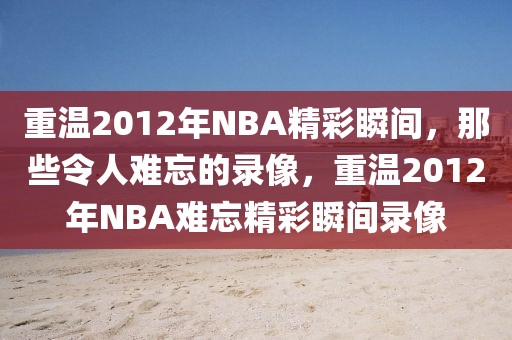 重温2012年NBA精彩瞬间，那些令人难忘的录像，重温2012年NBA难忘精彩瞬间录像